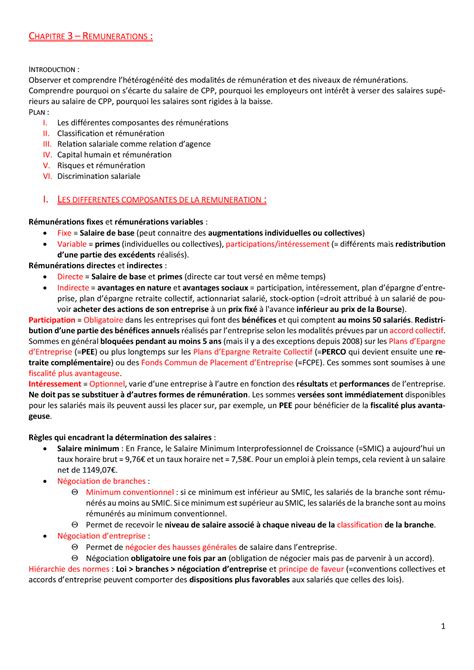 CHAPITRE 3 – REMUNERATIONS :

INTRODUCTION :
Observer et comprendre l'hétérogénéité des modalités de rémunération et des niveaux de rémunérations. Comprendre pourquoi on s'écarte du salaire de CPP, pourquoi les employeurs ont intérêt à verser des salaires supérieurs au salaire de CPP, pourquoi les salaires sont rigides à la baisse.
PLAN :
I. Les différentes composantes des rémunérations
II. Classification et rémunération
III. Relation salariale comme relation d'agence
IV. Capital humain et rémunération
V. Risques et rémunération
VI. Discrimination salariale

I. LES DIFFERENTES COMPOSANTES DE LA REMUNERATION :

Rémunérations fixes et rémunérations variables :
• Fixe = Salaire de base (peut connaitre des augmentations individuelles ou collectives)
• Variable = primes (individuelles ou collectives), participations/intéressement (= différents mais redistribution d'une partie des excédents réalisés).
Rémunérations directes et indirectes :
• Directe = Salaire de base et primes (directe car tout versé en même temps)
• Indirecte = avantages en nature et avantages sociaux = participation, intéressement, plan d'épargne d'entreprise, plan d'épargne retraite collectif, actionnariat salarié, stock-option (=droit attribué à un salarié de pouvoir acheter des actions de son entreprise à un prix fixé à l'avance inférieur au prix de la Bourse).
Participation = Obligatoire dans les entreprises qui font des bénéfices et qui comptent au moins 50 salariés. Redistribution d'une partie des bénéfices annuels réalisés par l'entreprise selon les modalités prévues par un accord collectif. Sommes en général bloquées pendant au moins 5 ans (mais il y a des exceptions depuis 2008) sur les Plans d'Epargne d'Entreprise (=PEE) ou plus longtemps sur les Plans d'Epargne Retraite Collectif (=PERCO qui devient ensuite une retraite complémentaire) ou des Fonds Commun de Placement d'Entreprise (=FCPE). Ces sommes sont soumises à une fiscalité plus avantageuse.
Intéressement = Optionnel, varie d'une entreprise à l'autre en fonction des résultats et performances de l'entreprise. Ne doit pas se substituer à d'autres formes de rémunération. Les sommes versées sont immédiatement disponibles pour les salariés mais ils peuvent aussi les placer sur, par exemple, un PEE pour bénéficier de la fiscalité plus avantageuse.

Règles qui encadrant la détermination des salaires :
• Salaire minimum : En France, le Salaire Minimum Interprofessionnel de Croissance (=SMIC) a aujourd'hui un taux horaire brut = 9,76€ et un taux horaire net = 7,58€. Pour un emploi à plein temps, cela revient à un salaire net de 1149,07€.
• Négociation de branches :
ϴ Minimum conventionnel : si ce minimum est inférieur au SMIC, les salariés de la branche sont rémunérés au moins au SMIC. Si ce minimum est supérieur au SMIC, les salariés de la branche sont au moins rémunérés au minimum conventionnel.
ϴ Permet de recevoir le niveau de salaire associé à chaque niveau de la classification de la branche.
• Négociation d'entreprise :
ϴ Permet de négocier des hausses générales de salaire dans l'entreprise.
ϴ Négociation obligatoire une fois par an (obligation de négocier mais pas de parvenir à un accord).
Hiérarchie des normes : Loi > branches > négociation d'entreprise et principe de faveur (=conventions collectives et accords d'entreprise peuvent comporter des dispositions plus favorables aux salariés que celles des lois).

1